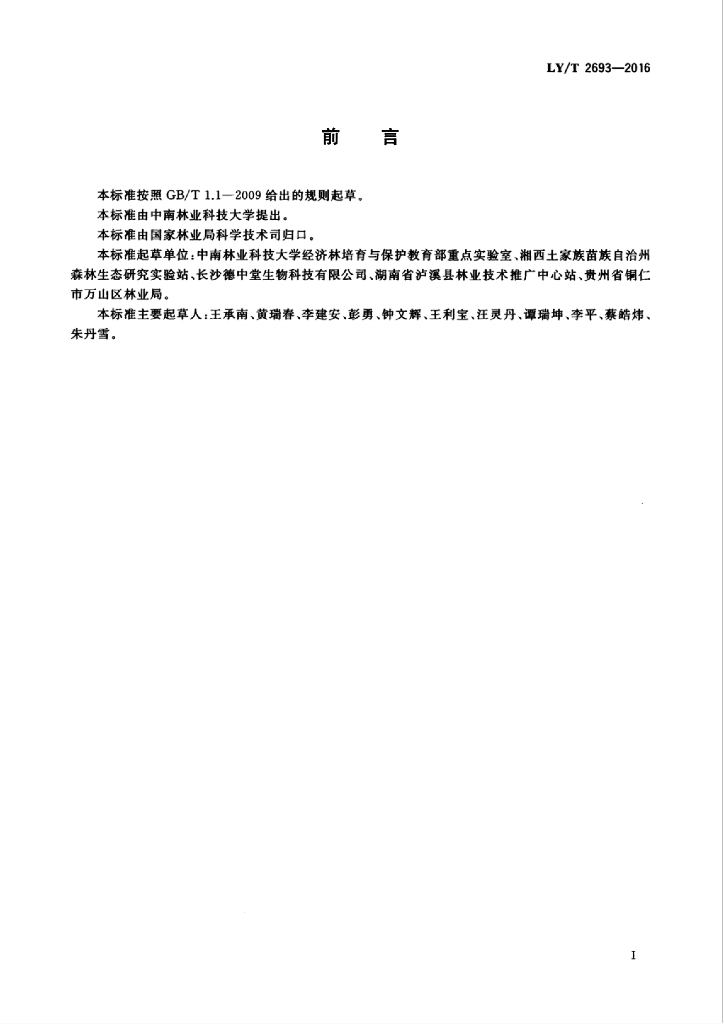 LY/T 2693—2016

前　言

本标准按照 GB/T 1.1—2009 给出的规则起草。

本标准由中南林业科技大学提出。

本标准由国家林业局科学技术司归口。

本标准起草单位：中南林业科技大学经济林培育与保护教育部重点实验室、湘西土家族苗族自治州森林生态研究实验站、长沙德中堂生物科技有限公司、湖南省泸溪县林业技术推广中心站、贵州省铜仁市万山区林业局。

本标准主要起草人：王承南、黄瑞春、李建安、彭勇、钟文辉、王利宝、汪灵丹、谭瑞坤、李平、蔡皓炜、朱丹雪。

I